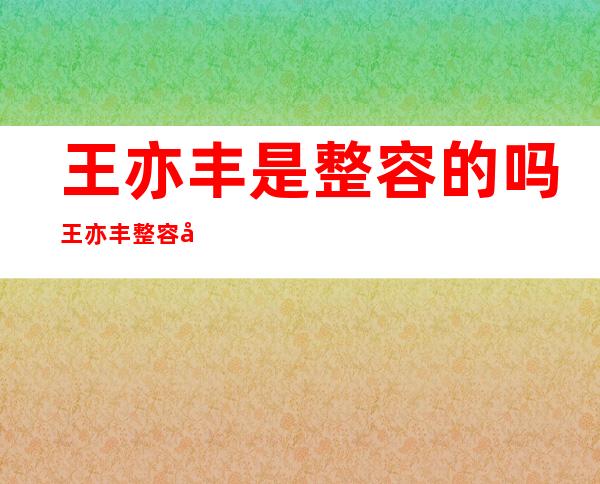 王亦丰是整容的吗

王亦丰整容å